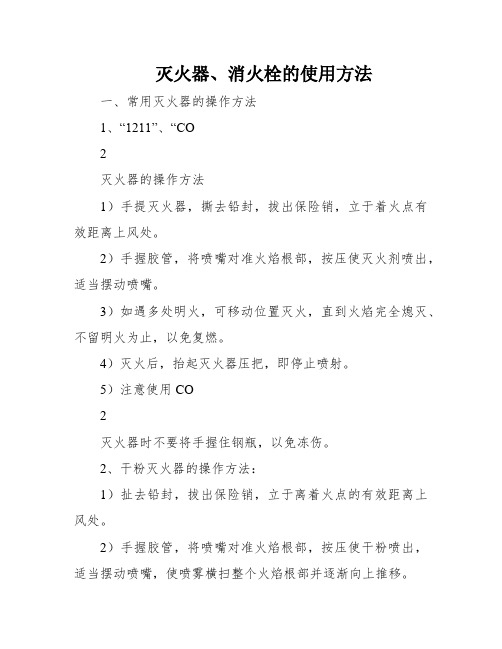 灭火器、消火栓的使用方法

一、常用灭火器的操作方法

1、“1211”、“CO

2

灭火器的操作方法

1）手提灭火器，撕去铅封，拔出保险销，立于着火点有效距离上风处。

2）手握胶管，将喷嘴对准火焰根部，按压使灭火剂喷出，适当摆动喷嘴。

3）如遇多处明火，可移动位置灭火，直到火焰完全熄灭、不留明火为止，以免复燃。

4）灭火后，抬起灭火器压把，即停止喷射。

5）注意使用 CO

2

灭火器时不要将手握住钢瓶，以免冻伤。

2、干粉灭火器的操作方法：

1）扯去铅封，拔出保险销，立于离着火点的有效距离上风处。

2）手握胶管，将喷嘴对准火焰根部，按压使干粉喷出，适当摆动喷嘴，使喷雾横扫整个火焰根部并逐渐向上推移。